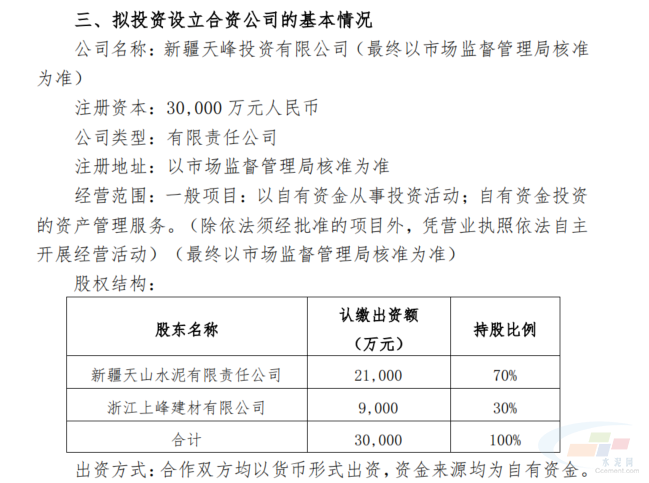 三、拟投资设立合资公司的基本情况

公司名称：新疆天峰投资有限公司（最终以市场监督管理局核准为准）

注册资本：30,000 万元人民币

公司类型：有限责任公司

注册地址：以市场监督管理局核准为准

经营范围：一般项目：以自有资金从事投资活动；自有资金投资的资产管理服务。（除依法须经批准的项目外，凭营业执照依法自主开展经营活动）（最终以市场监督管理局核准为准）

股权结构：

| 股东名称 | 认缴出资额（万元） | 持股比例 |
|---|---|---|
| 新疆天山水泥有限责任公司 | 21,000 | 70% |
| 浙江上峰建材有限公司 | 9,000 | 30% |
| 合计 | 30,000 | 100% |

出资方式：合作双方均以货币形式出资，资金来源均为自有资金。

水泥网
Ccement.com